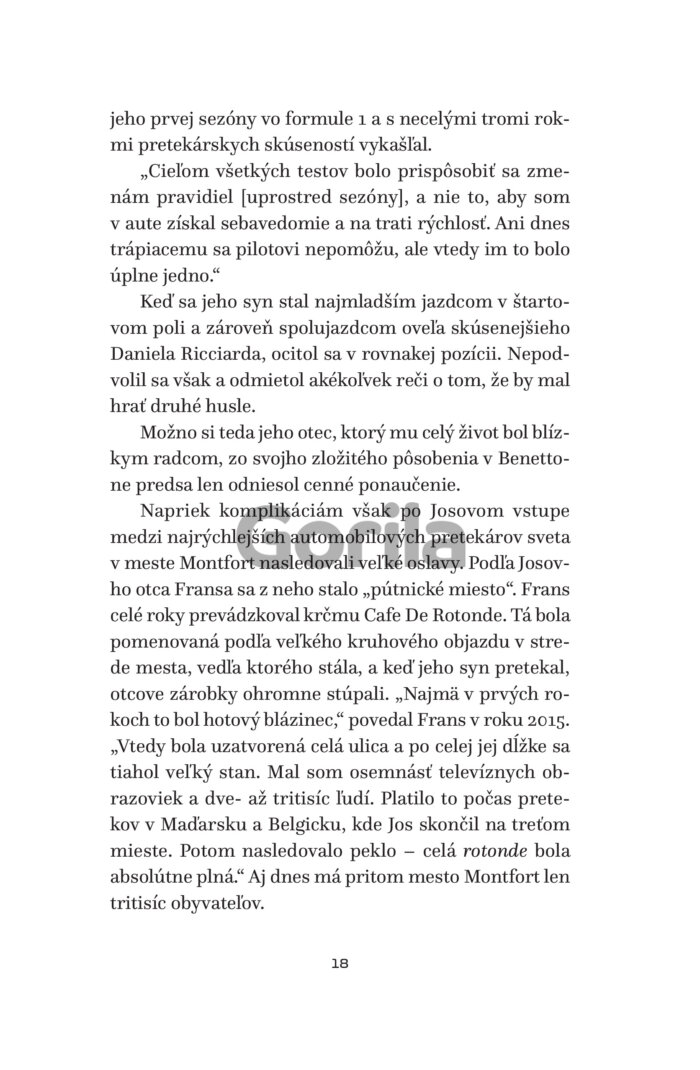 jeho prvej sezóny vo formule 1 a s necelými tromi rokmi pretekárskych skúseností vykašľal.

„Cieľom všetkých testov bolo prispôsobiť sa zmenám pravidiel [uprostred sezóny], a nie to, aby som v aute získal sebavedomie a na trati rýchlosť. Ani dnes trápiacemu sa pilotovi nepomôžu, ale vtedy im to bolo úplne jedno."

Keď sa jeho syn stal najmladším jazdcom v štartovom poli a zároveň spolujazdcom oveľa skúsenejšieho Daniela Ricciarda, ocitol sa v rovnakej pozícii. Nepodvolil sa však a odmietol akékoľvek reči o tom, že by mal hrať druhé husle.

Možno si teda jeho otec, ktorý mu celý život bol blízkym radcom, zo svojho zložitého pôsobenia v Benettone predsa len odniesol cenné ponaučenie.

Napriek komplikáciám však po Josovom vstupe medzi najrýchlejších automobilových pretekárov sveta v meste Montfort nasledovali veľké oslavy. Podľa Josovho otca Fransa sa z neho stalo „pútnické miesto". Frans celé roky prevádzkoval krčmu Cafe De Rotonde. Tá bola pomenovaná podľa veľkého kruhového objazdu v strede mesta, vedľa ktorého stála, a keď jeho syn pretekal, otcove zárobky ohromne stúpali. „Najmä v prvých rokoch to bol hotový blázinec," povedal Frans v roku 2015. „Vtedy bola uzatvorená celá ulica a po celej jej dĺžke sa tiahol veľký stan. Mal som osemnásť televíznych obrazoviek a dve- až tritisíc ľudí. Platilo to počas pretekov v Maďarsku a Belgicku, kde Jos skončil na treťom mieste. Potom nasledovalo peklo – celá rotonde bola absolútne plná." Aj dnes má pritom mesto Montfort len tritisíc obyvateľov.

Gorila

18